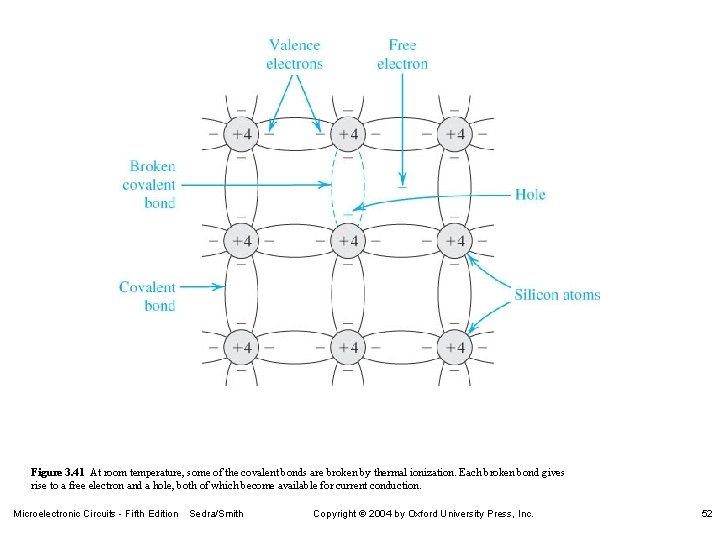 Valence electrons

Free electron

Broken covalent bond

Hole

Covalent bond

Silicon atoms

+4 +4 +4
+4 +4 +4
+4 +4 +4

**Figure 3.41** At room temperature, some of the covalent bonds are broken by thermal ionization. Each broken bond gives rise to a free electron and a hole, both of which become available for current conduction.

Microelectronic Circuits - Fifth Edition Sedra/Smith Copyright © 2004 by Oxford University Press, Inc. 52